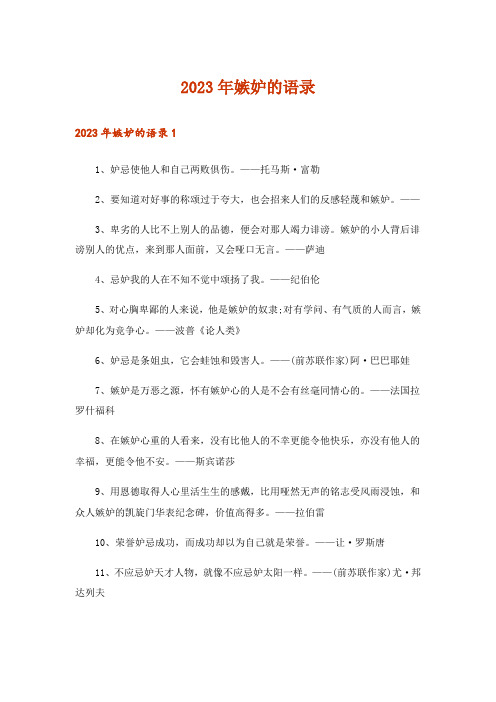 2023年嫉妒的语录

2023年嫉妒的语录1

1、妒忌使他人和自己两败俱伤。——托马斯·富勒

2、要知道对好事的称颂过于夸大，也会招来人们的反感轻蔑和嫉妒。——

3、卑劣的人比不上别人的品德，便会对那人竭力诽谤。嫉妒的小人背后诽谤别人的优点，来到那人面前，又会哑口无言。——萨迪

4、忌妒我的人在不知不觉中颂扬了我。——纪伯伦

5、对心胸卑鄙的人来说，他是嫉妒的奴隶;对有学问、有气质的人而言，嫉妒却化为竞争心。——波普《论人类》

6、妒忌是条蛆虫，它会蛀蚀和毁害人。——(前苏联作家)阿·巴巴耶娃

7、嫉妒是万恶之源，怀有嫉妒心的人是不会有丝毫同情心的。——法国拉罗什福科

8、在嫉妒心重的人看来，没有比他人的不幸更能令他快乐，亦没有他人的幸福，更能令他不安。——斯宾诺莎

9、用恩德取得人心里活生生的感戴，比用哑然无声的铭志受风雨浸蚀，和众人嫉妒的凯旋门华表纪念碑，价值高得多。——拉伯雷

10、荣誉妒忌成功，而成功却以为自己就是荣誉。——让·罗斯唐

11、不应忌妒天才人物，就像不应忌妒太阳一样。——(前苏联作家)尤·邦达列夫